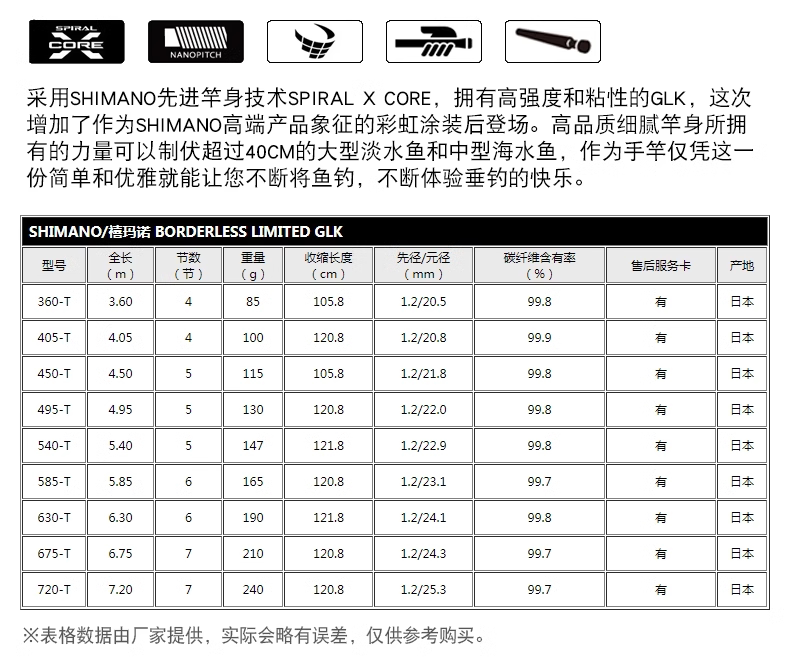 SPIRAL X CORE

NANOPITCH

采用SHIMANO先进竿身技术SPIRAL X CORE，拥有高强度和粘性的GLK，这次增加了作为SHIMANO高端产品象征的彩虹涂装后登场。高品质细腻竿身所拥有的力量可以制伏超过40CM的大型淡水鱼和中型海水鱼，作为手竿仅凭这一份简单和优雅就能让您不断将鱼钓，不断体验垂钓的快乐。

SHIMANO/禧玛诺 BORDERLESS LIMITED GLK

| 型号 | 全长（m） | 节数（节） | 重量（g） | 收缩长度（cm） | 先径/元径（mm） | 碳纤维含有率（%） | 售后服务卡 | 产地 |
|---|---|---|---|---|---|---|---|---|
| 360-T | 3.60 | 4 | 85 | 105.8 | 1.2/20.5 | 99.8 | 有 | 日本 |
| 405-T | 4.05 | 4 | 100 | 120.8 | 1.2/20.8 | 99.9 | 有 | 日本 |
| 450-T | 4.50 | 5 | 115 | 105.8 | 1.2/21.8 | 99.8 | 有 | 日本 |
| 495-T | 4.95 | 5 | 130 | 120.8 | 1.2/22.0 | 99.8 | 有 | 日本 |
| 540-T | 5.40 | 5 | 147 | 121.8 | 1.2/22.9 | 99.8 | 有 | 日本 |
| 585-T | 5.85 | 6 | 165 | 120.8 | 1.2/23.1 | 99.7 | 有 | 日本 |
| 630-T | 6.30 | 6 | 190 | 121.8 | 1.2/24.1 | 99.8 | 有 | 日本 |
| 675-T | 6.75 | 7 | 210 | 120.8 | 1.2/24.3 | 99.7 | 有 | 日本 |
| 720-T | 7.20 | 7 | 240 | 120.8 | 1.2/25.3 | 99.7 | 有 | 日本 |

※表格数据由厂家提供，实际会略有误差，仅供参考购买。